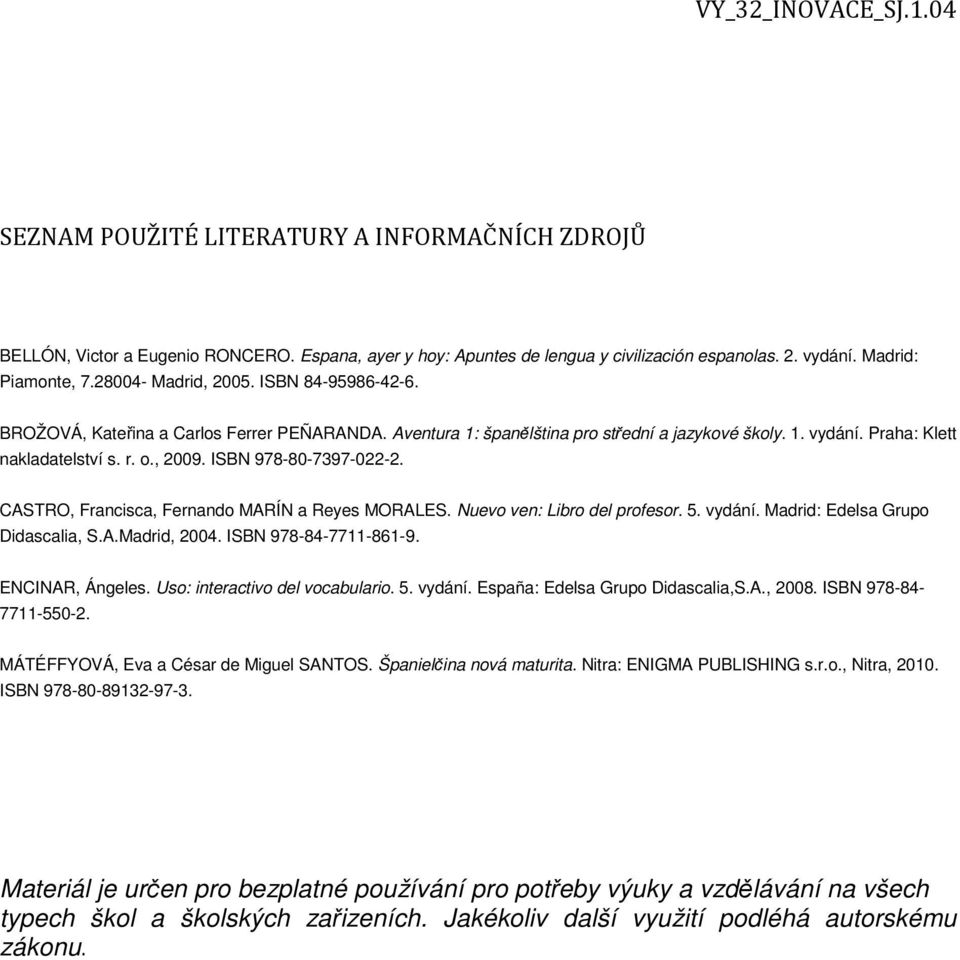 VY_32_INOVACE_SJ.1.04

SEZNAM POUŽITÉ LITERATURY A INFORMAČNÍCH ZDROJŮ

BELLÓN, Victor a Eugenio RONCERO. Espana, ayer y hoy: Apuntes de lengua y civilización espanolas. 2. vydání. Madrid: Piamonte, 7.28004- Madrid, 2005. ISBN 84-95986-42-6.

BROŽOVÁ, Kateřina a Carlos Ferrer PEÑARANDA. Aventura 1: španělština pro střední a jazykové školy. 1. vydání. Praha: Klett nakladatelství s. r. o., 2009. ISBN 978-80-7397-022-2.

CASTRO, Francisca, Fernando MARÍN a Reyes MORALES. Nuevo ven: Libro del profesor. 5. vydání. Madrid: Edelsa Grupo Didascalia, S.A.Madrid, 2004. ISBN 978-84-7711-861-9.

ENCINAR, Ángeles. Uso: interactivo del vocabulario. 5. vydání. España: Edelsa Grupo Didascalia,S.A., 2008. ISBN 978-84-7711-550-2.

MÁTÉFFYOVÁ, Eva a César de Miguel SANTOS. Španielčina nová maturita. Nitra: ENIGMA PUBLISHING s.r.o., Nitra, 2010. ISBN 978-80-89132-97-3.

Materiál je určen pro bezplatné používání pro potřeby výuky a vzdělávání na všech typech škol a školských zařizeních. Jakékoliv další využití podléhá autorskému zákonu.